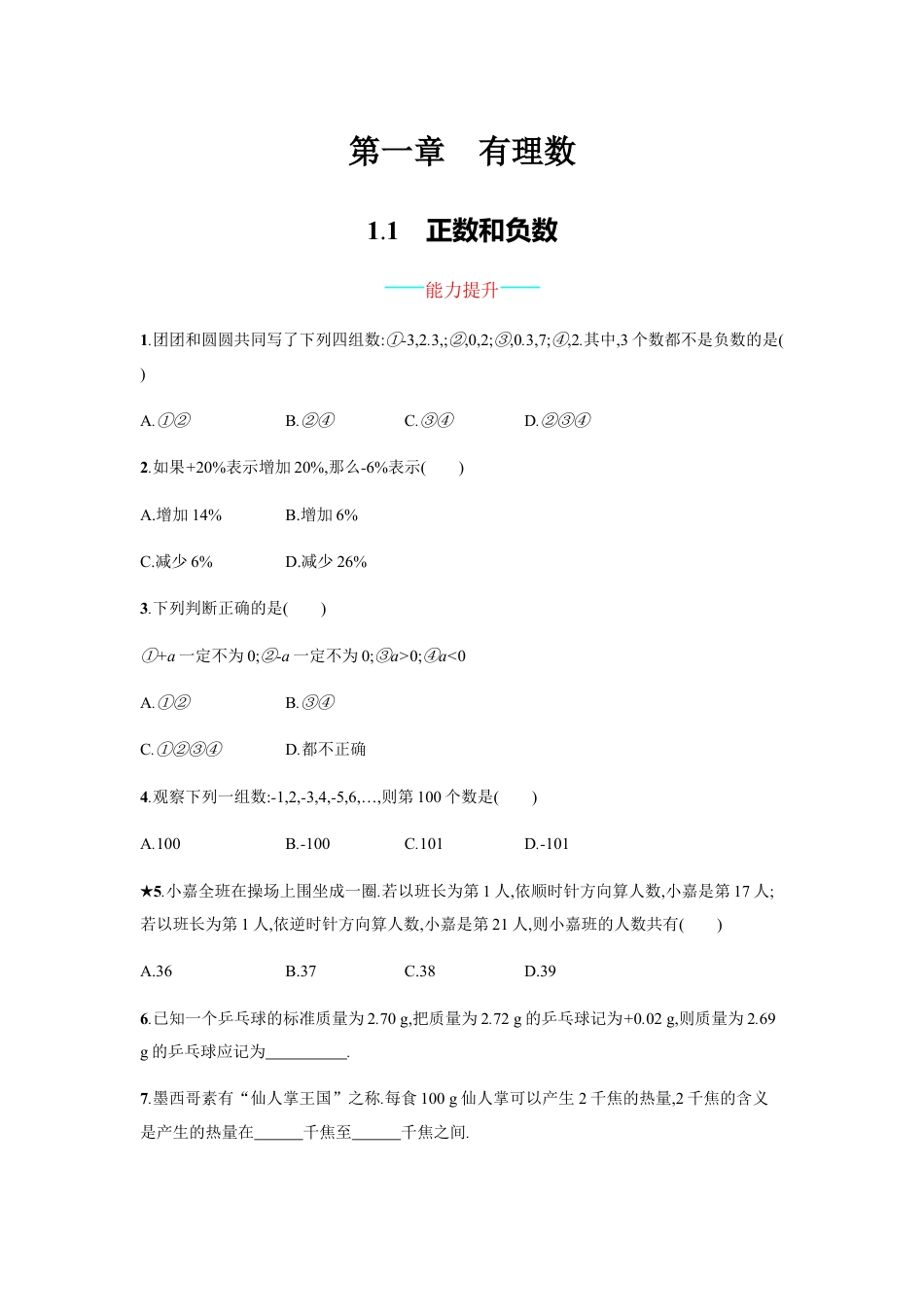 第一章　有理数

1.1　正数和负数

——能力提升——

1.团团和圆圆共同写了下列四组数:①-3,2.3,;②,0,2;③,0.3,7;④,2.其中,3 个数都不是负数的是(　　)

A.①②　　B.②④　　C.③④　　D.②③④

2.如果+20%表示增加 20%,那么-6%表示(　　)

A.增加 14%　　B.增加 6%

C.减少 6%　　D.减少 26%

3.下列判断正确的是(　　)

①+a 一定不为 0;②-a 一定不为 0;③a>0;④a<0

A.①②　　B.③④

C.①②③④　　D.都不正确

4.观察下列一组数:-1,2,-3,4,-5,6,…,则第 100 个数是(　　)

A.100　　B.-100　　C.101　　D.-101

★5.小嘉全班在操场上围坐成一圈.若以班长为第 1 人,依顺时针方向算人数,小嘉是第 17 人;若以班长为第 1 人,依逆时针方向算人数,小嘉是第 21 人,则小嘉班的人数共有(　　)

A.36　　B.37　　C.38　　D.39

6.已知一个乒乓球的标准质量为 2.70 g,把质量为 2.72 g 的乒乓球记为+0.02 g,则质量为 2.69 g 的乒乓球应记为__________.

7.墨西哥素有“仙人掌王国”之称.每食 100 g 仙人掌可以产生 2 千焦的热量,2 千焦的含义是产生的热量在______千焦至______千焦之间.